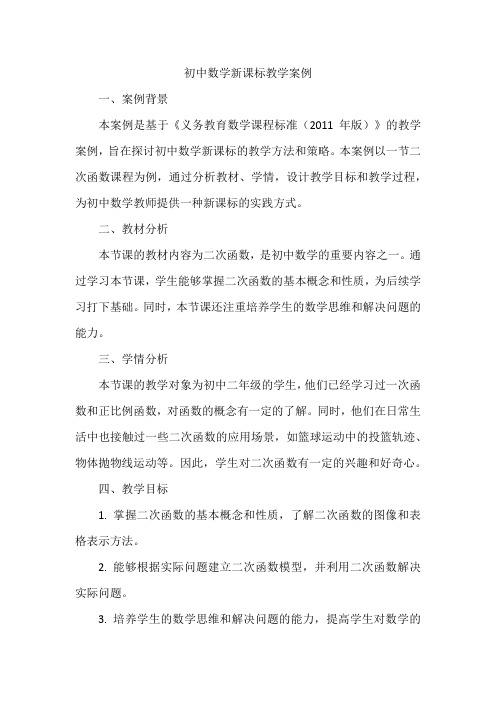 初中数学新课标教学案例

一、案例背景

本案例是基于《义务教育数学课程标准（2011 年版）》的教学案例，旨在探讨初中数学新课标的教学方法和策略。本案例以一节二次函数课程为例，通过分析教材、学情，设计教学目标和教学过程，为初中数学教师提供一种新课标的实践方式。

二、教材分析

本节课的教材内容为二次函数，是初中数学的重要内容之一。通过学习本节课，学生能够掌握二次函数的基本概念和性质，为后续学习打下基础。同时，本节课还注重培养学生的数学思维和解决问题的能力。

三、学情分析

本节课的教学对象为初中二年级的学生，他们已经学习过一次函数和正比例函数，对函数的概念有一定的了解。同时，他们在日常生活中也接触过一些二次函数的应用场景，如篮球运动中的投篮轨迹、物体抛物线运动等。因此，学生对二次函数有一定的兴趣和好奇心。

四、教学目标

1. 掌握二次函数的基本概念和性质，了解二次函数的图像和表格表示方法。

2. 能够根据实际问题建立二次函数模型，并利用二次函数解决实际问题。

3. 培养学生的数学思维和解决问题的能力，提高学生对数学的